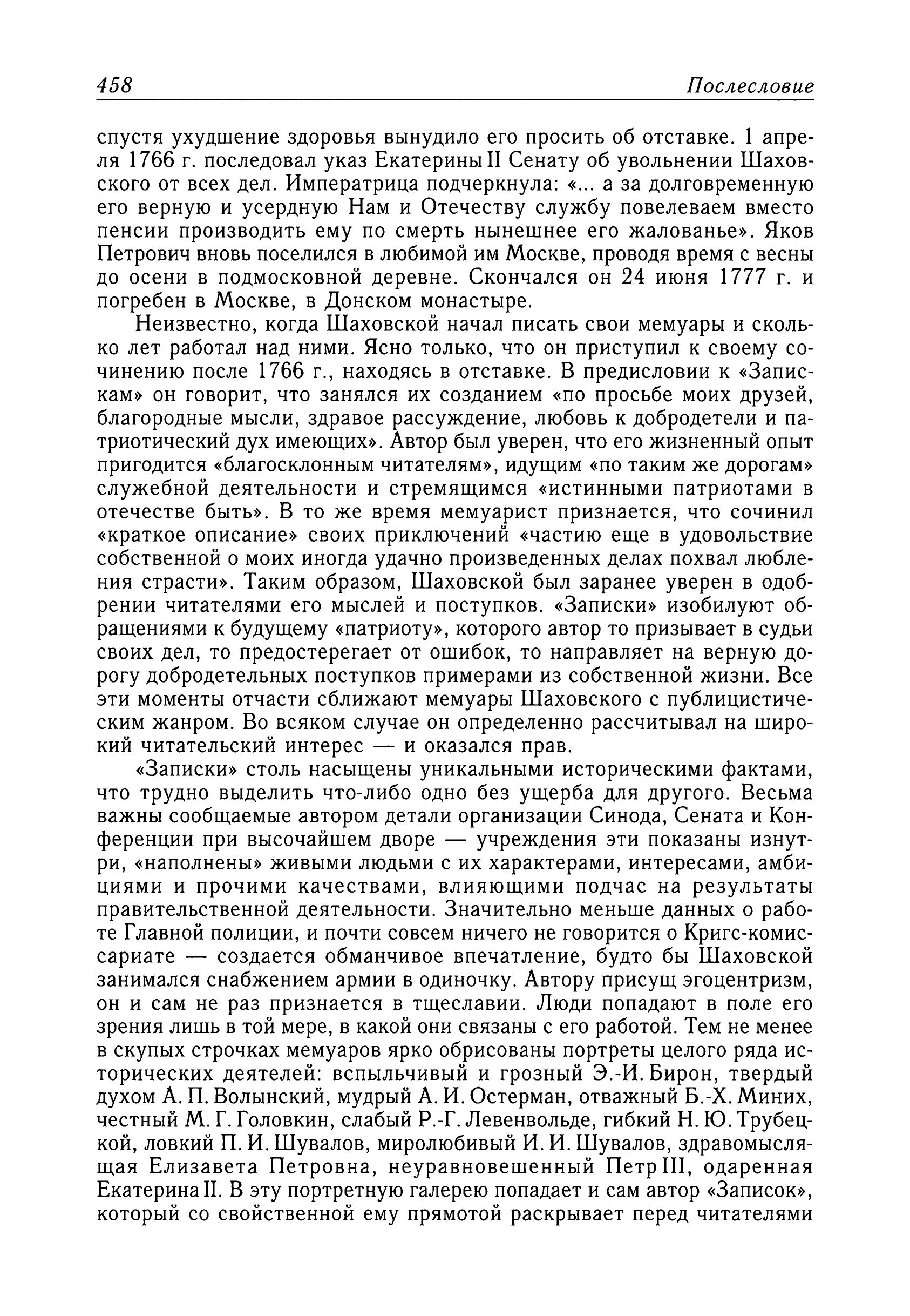 458 Послесловие

спустя ухудшение здоровья вынудило его просить об отставке. 1 апреля 1766 г. последовал указ Екатерины II Сенату об увольнении Шаховского от всех дел. Императрица подчеркнула: «... а за долговременную его верную и усердную Нам и Отечеству службу повелеваем вместо пенсии производить ему по смерть нынешнее его жалованье». Яков Петрович вновь поселился в любимой им Москве, проводя время с весны до осени в подмосковной деревне. Скончался он 24 июня 1777 г. и погребен в Москве, в Донском монастыре.

Неизвестно, когда Шаховской начал писать свои мемуары и сколько лет работал над ними. Ясно только, что он приступил к своему сочинению после 1766 г., находясь в отставке. В предисловии к «Запискам» он говорит, что занялся их созданием «по просьбе моих друзей, благородные мысли, здравое рассуждение, любовь к добродетели и патриотический дух имеющих». Автор был уверен, что его жизненный опыт пригодится «благосклонным читателям», идущим «по таким же дорогам» служебной деятельности и стремящимся «истинными патриотами в отечестве быть». В то же время мемуарист признается, что сочинил «краткое описание» своих приключений «частию еще в удовольствие собственной о моих иногда удачно произведенных делах похвал любления страсти». Таким образом, Шаховской был заранее уверен в одобрении читателями его мыслей и поступков. «Записки» изобилуют обращениями к будущему «патриоту», которого автор то призывает в судьи своих дел, то предостерегает от ошибок, то направляет на верную дорогу добродетельных поступков примерами из собственной жизни. Все эти моменты отчасти сближают мемуары Шаховского с публицистическим жанром. Во всяком случае он определенно рассчитывал на широкий читательский интерес — и оказался прав.

«Записки» столь насыщены уникальными историческими фактами, что трудно выделить что-либо одно без ущерба для другого. Весьма важны сообщаемые автором детали организации Синода, Сената и Конференции при высочайшем дворе — учреждения эти показаны изнутри, «наполнены» живыми людьми с их характерами, интересами, амбициями и прочими качествами, влияющими подчас на результаты правительственной деятельности. Значительно меньше данных о работе Главной полиции, и почти совсем ничего не говорится о Кригс-комиссариате — создается обманчивое впечатление, будто бы Шаховской занимался снабжением армии в одиночку. Автору присущ эгоцентризм, он и сам не раз признается в тщеславии. Люди попадают в поле его зрения лишь в той мере, в какой они связаны с его работой. Тем не менее в скупых строчках мемуаров ярко обрисованы портреты целого ряда исторических деятелей: вспыльчивый и грозный Э.-И. Бирон, твердый духом А. П. Волынский, мудрый А. И. Остерман, отважный Б.-Х. Миних, честный М. Г. Головкин, слабый Р.-Г. Левенвольде, гибкий Н. Ю. Трубецкой, ловкий П. И. Шувалов, миролюбивый И. И. Шувалов, здравомыслящая Елизавета Петровна, неуравновешенный Петр III, одаренная Екатерина II. В эту портретную галерею попадает и сам автор «Записок», который со свойственной ему прямотой раскрывает перед читателями